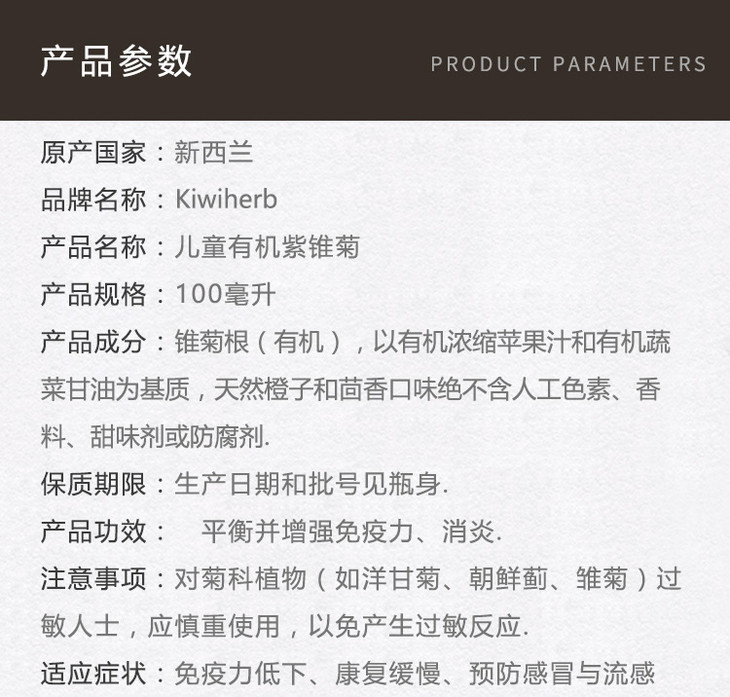 产品参数

PRODUCT PARAMETERS

原产国家：新西兰

品牌名称：Kiwiherb

产品名称：儿童有机紫锥菊

产品规格：100毫升

产品成分：锥菊根（有机），以有机浓缩苹果汁和有机蔬菜甘油为基质，天然橙子和茴香口味绝不含人工色素、香料、甜味剂或防腐剂.

保质期限：生产日期和批号见瓶身.

产品功效： 平衡并增强免疫力、消炎.

注意事项：对菊科植物（如洋甘菊、朝鲜蓟、雏菊）过敏人士，应慎重使用，以免产生过敏反应.

适应症状：免疫力低下、康复缓慢、预防感冒与流感